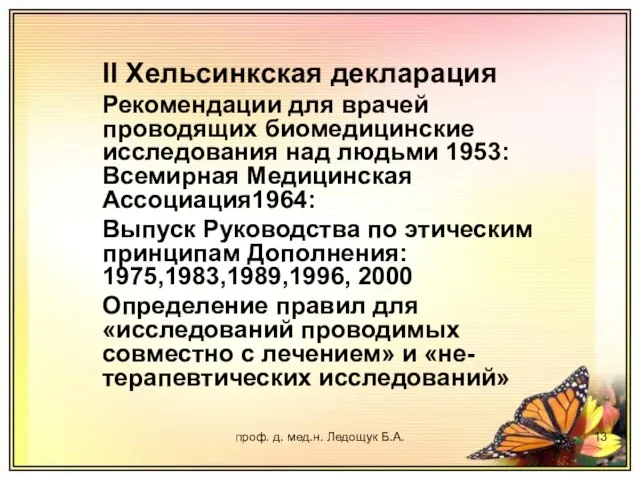 II Хельсинкская декларация

Рекомендации для врачей проводящих биомедицинские исследования над людьми 1953: Всемирная Медицинская Ассоциация1964:

Выпуск Руководства по этическим принципам Дополнения: 1975,1983,1989,1996, 2000

Определение правил для «исследований проводимых совместно с лечением» и «не-терапевтических исследований»

проф. д. мед.н. Ледощук Б.А.

13